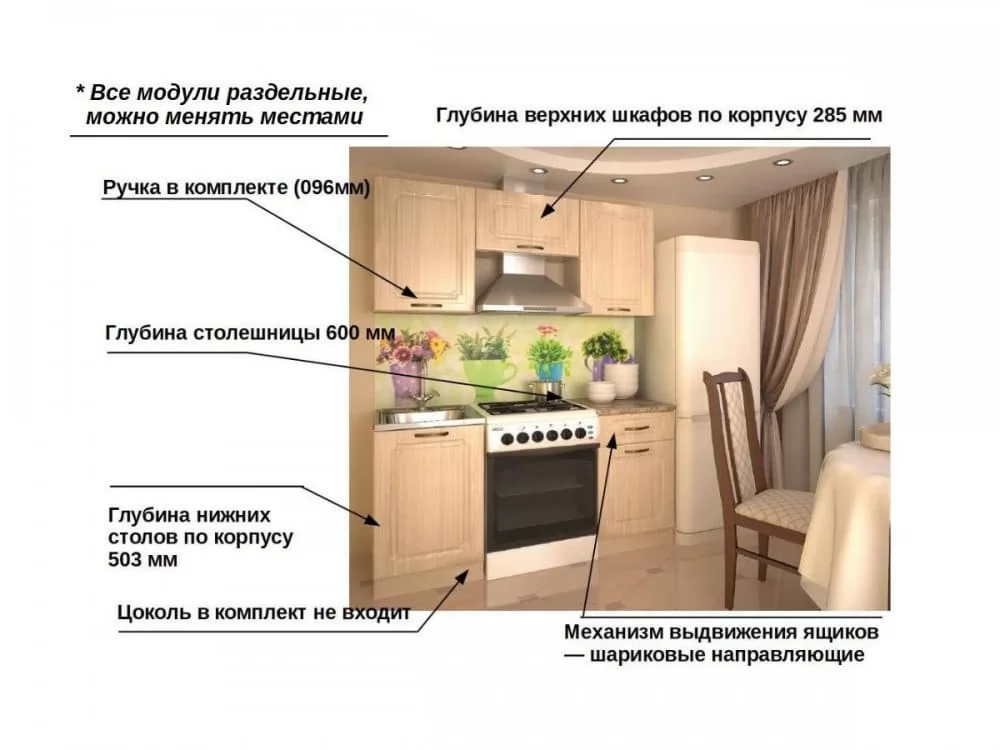 * Все модули раздельные,
можно менять местами

Глубина верхних шкафов по корпусу 285 мм

Ручка в комплекте (096мм)

Глубина столешницы 600 мм

Глубина нижних
столов по корпусу
503 мм

Цоколь в комплект не входит

Механизм выдвижения ящиков
— шариковые направляющие